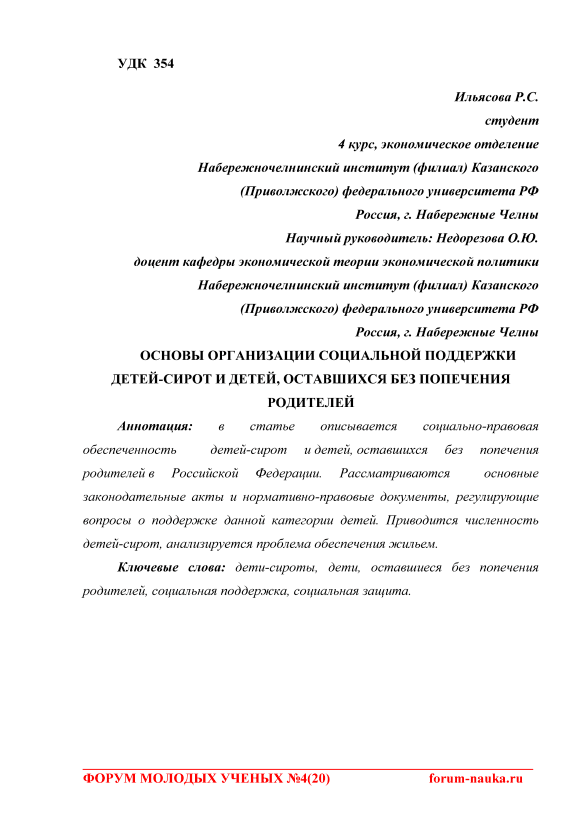 УДК 354

Ильясова Р.С.
студент
4 курс, экономическое отделение
Набережночелнинский институт (филиал) Казанского (Приволжского) федерального университета РФ
Россия, г. Набережные Челны
Научный руководитель: Недорезова О.Ю.
доцент кафедры экономической теории экономической политики
Набережночелнинский институт (филиал) Казанского (Приволжского) федерального университета РФ
Россия, г. Набережные Челны

ОСНОВЫ ОРГАНИЗАЦИИ СОЦИАЛЬНОЙ ПОДДЕРЖКИ ДЕТЕЙ-СИРОТ И ДЕТЕЙ, ОСТАВШИХСЯ БЕЗ ПОПЕЧЕНИЯ РОДИТЕЛЕЙ

Аннотация: в статье описывается социально-правовая обеспеченность детей-сирот и детей, оставшихся без попечения родителей в Российской Федерации. Рассматриваются основные законодательные акты и нормативно-правовые документы, регулирующие вопросы о поддержке данной категории детей. Приводится численность детей-сирот, анализируется проблема обеспечения жильем.

Ключевые слова: дети-сироты, дети, оставшиеся без попечения родителей, социальная поддержка, социальная защита.

ФОРУМ МОЛОДЫХ УЧЕНЫХ №4(20) forum-nauka.ru